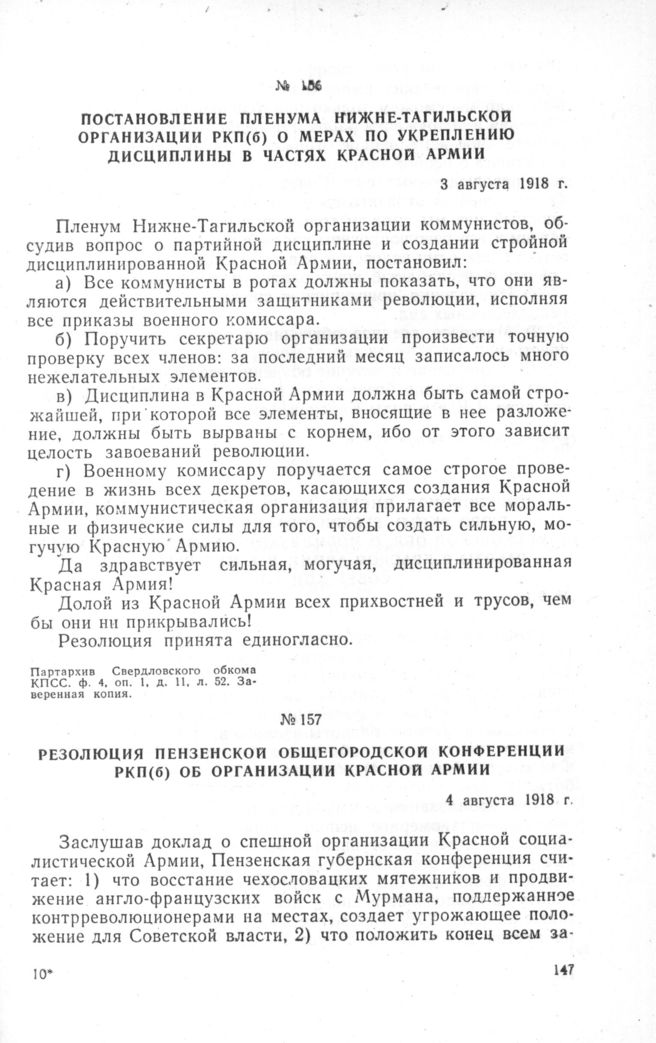 № 156

ПОСТАНОВЛЕНИЕ ПЛЕНУМА НИЖНЕ-ТАГИЛЬСКОЙ ОРГАНИЗАЦИИ РКП(б) О МЕРАХ ПО УКРЕПЛЕНИЮ ДИСЦИПЛИНЫ В ЧАСТЯХ КРАСНОЙ АРМИИ

3 августа 1918 г.

Пленум Нижне-Тагильской организации коммунистов, обсудив вопрос о партийной дисциплине и создании стройной дисциплинированной Красной Армии, постановил:

а) Все коммунисты в ротах должны показать, что они являются действительными защитниками революции, исполняя все приказы военного комиссара.

б) Поручить секретарю организации произвести точную проверку всех членов: за последний месяц записалось много нежелательных элементов.

в) Дисциплина в Красной Армии должна быть самой строжайшей, при которой все элементы, вносящие в нее разложение, должны быть вырваны с корнем, ибо от этого зависит целость завоеваний революции.

г) Военному комиссару поручается самое строгое проведение в жизнь всех декретов, касающихся создания Красной Армии, коммунистическая организация прилагает все моральные и физические силы для того, чтобы создать сильную, могучую Красную Армию.

Да здравствует сильная, могучая, дисциплинированная Красная Армия!

Долой из Красной Армии всех прихвостней и трусов, чем бы они ни прикрывались!

Резолюция принята единогласно.

Партархив Свердловского обкома КПСС. ф. 4, оп. 1, д. 11, л. 52. Заверенная копия.

№ 157

РЕЗОЛЮЦИЯ ПЕНЗЕНСКОЙ ОБЩЕГОРОДСКОЙ КОНФЕРЕНЦИИ РКП(б) ОБ ОРГАНИЗАЦИИ КРАСНОЙ АРМИИ

4 августа 1918 г.

Заслушав доклад о спешной организации Красной социалистической Армии, Пензенская губернская конференция считает: 1) что восстание чехословацких мятежников и продвижение англо-французских войск с Мурмана, поддержанное контрреволюционерами на местах, создает угрожающее положение для Советской власти, 2) что положить конец всем за-

10*

147